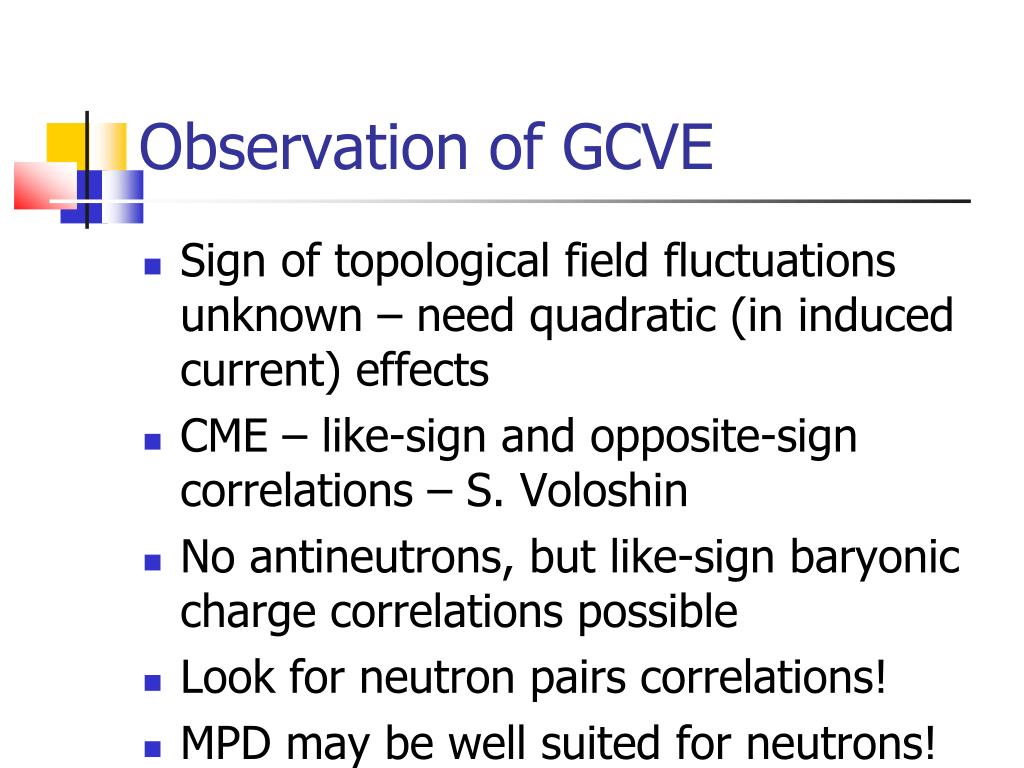 Observation of GCVE

- Sign of topological field fluctuations unknown – need quadratic (in induced current) effects
- CME – like-sign and opposite-sign correlations – S. Voloshin
- No antineutrons, but like-sign baryonic charge correlations possible
- Look for neutron pairs correlations!
- MPD may be well suited for neutrons!